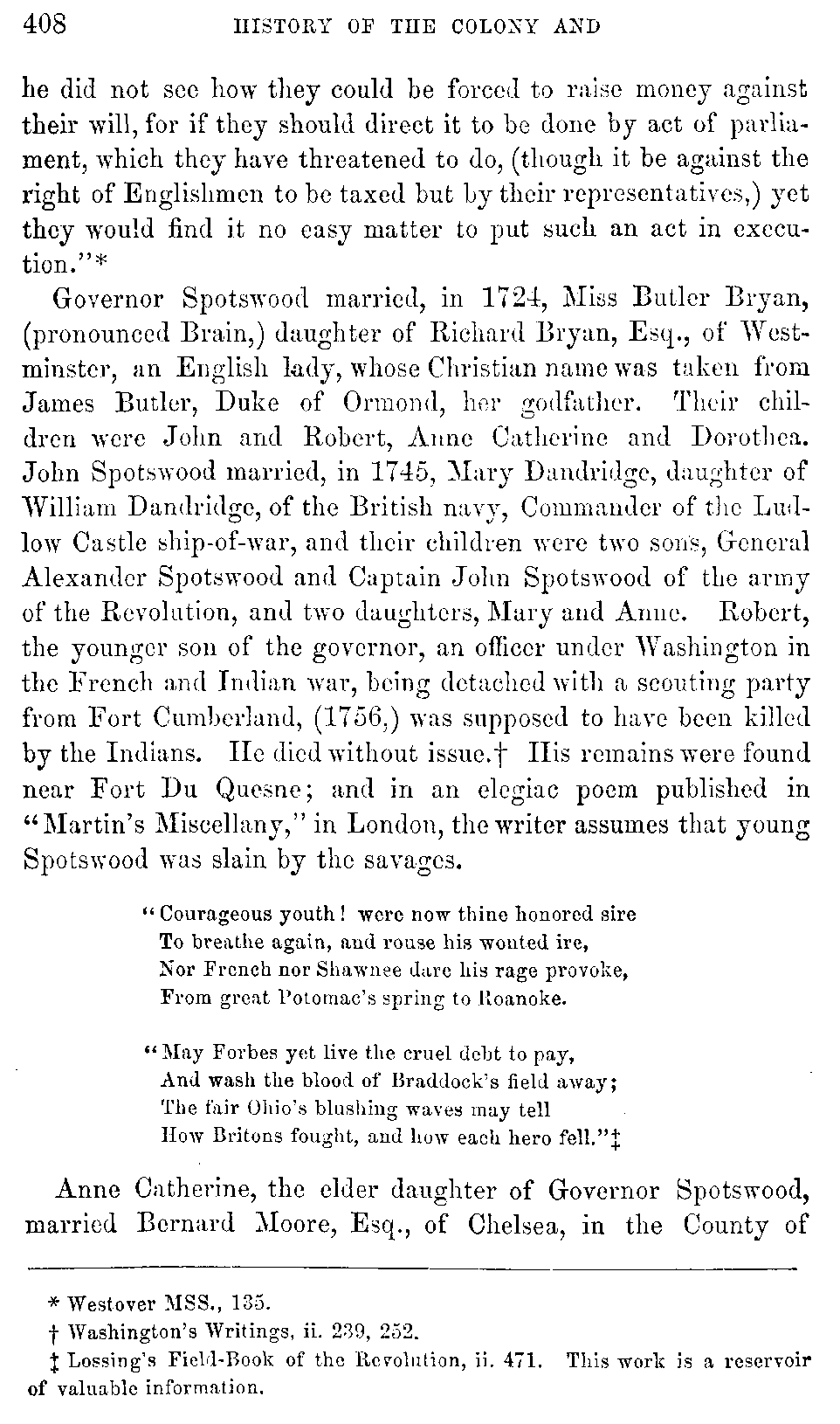 408 HISTORY OF THE COLONY AND

he did not see how they could be forced to raise money against their will, for if they should direct it to be done by act of parliament, which they have threatened to do, (though it be against the right of Englishmen to be taxed but by their representatives,) yet they would find it no easy matter to put such an act in execution."*

Governor Spotswood married, in 1724, Miss Butler Bryan, (pronounced Brain,) daughter of Richard Bryan, Esq., of Westminster, an English lady, whose Christian name was taken from James Butler, Duke of Ormond, her godfather. Their children were John and Robert, Anne Catherine and Dorothea. John Spotswood married, in 1745, Mary Dandridge, daughter of William Dandridge, of the British navy, Commander of the Ludlow Castle ship-of-war, and their children were two sons, General Alexander Spotswood and Captain John Spotswood of the army of the Revolution, and two daughters, Mary and Anne. Robert, the younger son of the governor, an officer under Washington in the French and Indian war, being detached with a scouting party from Fort Cumberland, (1756,) was supposed to have been killed by the Indians. He died without issue.† His remains were found near Fort Du Quesne; and in an elegiac poem published in "Martin's Miscellany," in London, the writer assumes that young Spotswood was slain by the savages.

"Courageous youth! were now thine honored sire
To breathe again, and rouse his wonted ire,
Nor French nor Shawnee dare his rage provoke,
From great Potomac's spring to Roanoke.

"May Forbes yet live the cruel debt to pay,
And wash the blood of Braddock's field away;
The fair Ohio's blushing waves may tell
How Britons fought, and how each hero fell."‡

Anne Catherine, the elder daughter of Governor Spotswood, married Bernard Moore, Esq., of Chelsea, in the County of

* Westover MSS., 135.
† Washington's Writings, ii. 239, 252.
‡ Lossing's Field-Book of the Revolution, ii. 471. This work is a reservoir of valuable information.